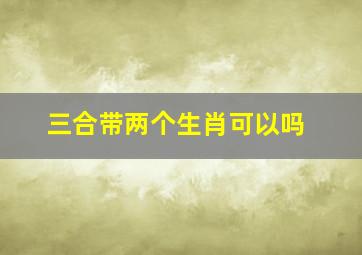 三合带两个生肖可以吗